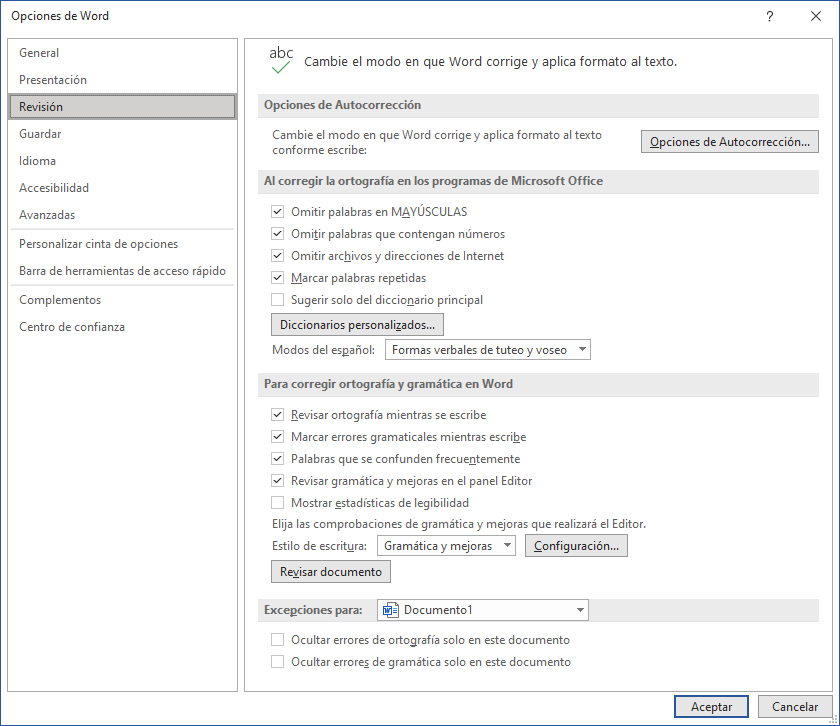 Opciones de Word

?

General
Presentación
Revisión
Guardar
Idioma
Accesibilidad
Avanzadas
Personalizar cinta de opciones
Barra de herramientas de acceso rápido
Complementos
Centro de confianza

abc

Cambie el modo en que Word corrige y aplica formato al texto.

Opciones de Autocorrección

Cambie el modo en que Word corrige y aplica formato al texto conforme escribe:

Opciones de Autocorrección...

Al corregir la ortografía en los programas de Microsoft Office

Omitir palabras en MAYÚSCULAS
Omitir palabras que contengan números
Omitir archivos y direcciones de Internet
Marcar palabras repetidas
Sugerir solo del diccionario principal

Diccionarios personalizados...

Modos del español: Formas verbales de tuteo y voseo

Para corregir ortografía y gramática en Word

Revisar ortografía mientras se escribe
Marcar errores gramaticales mientras escribe
Palabras que se confunden frecuentemente
Revisar gramática y mejoras en el panel Editor
Mostrar estadísticas de legibilidad

Elija las comprobaciones de gramática y mejoras que realizará el Editor.

Estilo de escritura: Gramática y mejoras Configuración...

Revisar documento

Excepciones para: Documento1

Ocultar errores de ortografía solo en este documento
Ocultar errores de gramática solo en este documento

Aceptar Cancelar